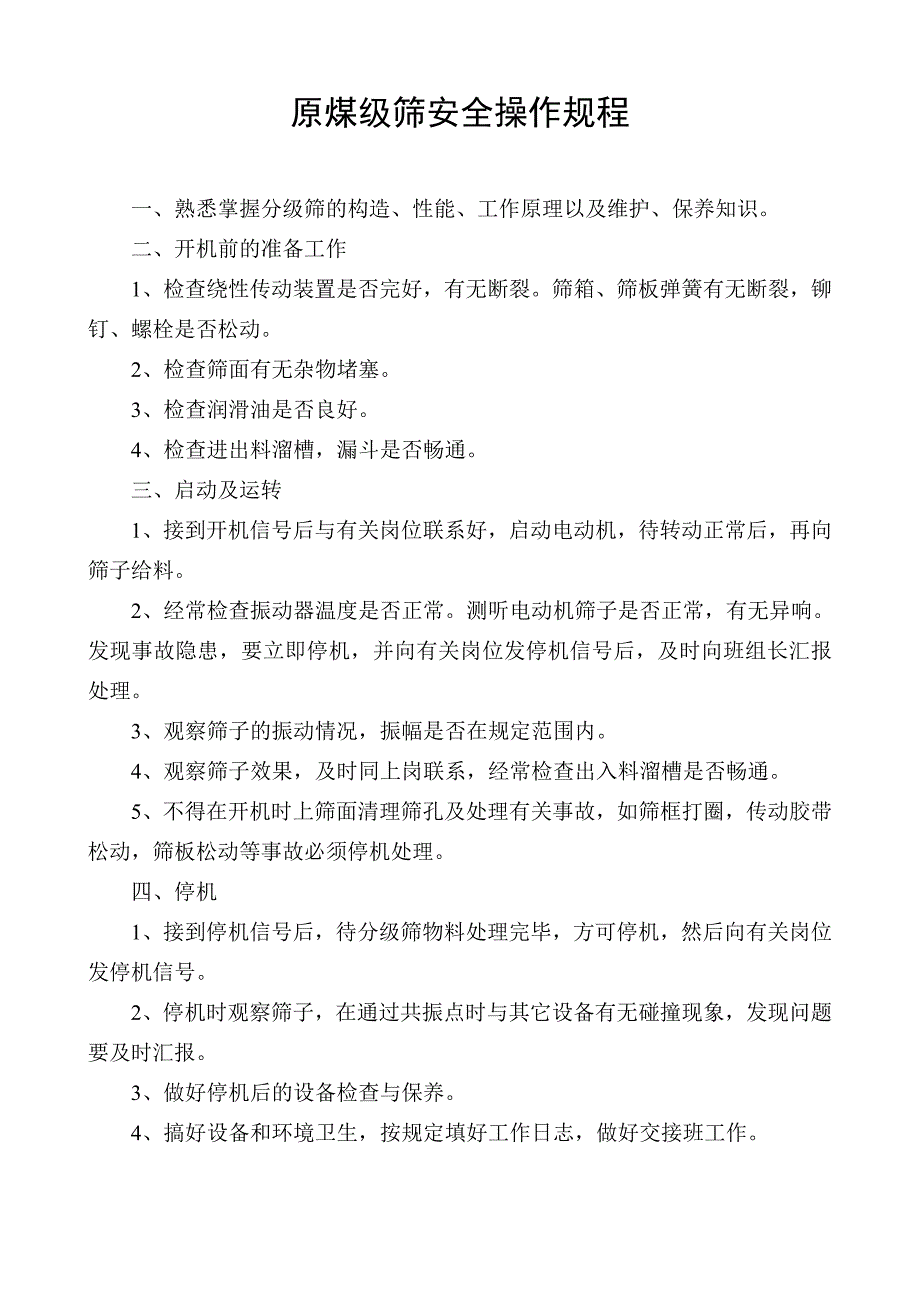 原煤级筛安全操作规程

一、熟悉掌握分级筛的构造、性能、工作原理以及维护、保养知识。

二、开机前的准备工作

1、检查绕性传动装置是否完好，有无断裂。筛箱、筛板弹簧有无断裂，铆钉、螺栓是否松动。

2、检查筛面有无杂物堵塞。

3、检查润滑油是否良好。

4、检查进出料溜槽，漏斗是否畅通。

三、启动及运转

1、接到开机信号后与有关岗位联系好，启动电动机，待转动正常后，再向筛子给料。

2、经常检查振动器温度是否正常。测听电动机筛子是否正常，有无异响。发现事故隐患，要立即停机，并向有关岗位发停机信号后，及时向班组长汇报处理。

3、观察筛子的振动情况，振幅是否在规定范围内。

4、观察筛子效果，及时同上岗联系，经常检查出入料溜槽是否畅通。

5、不得在开机时上筛面清理筛孔及处理有关事故，如筛框打圈，传动胶带松动，筛板松动等事故必须停机处理。

四、停机

1、接到停机信号后，待分级筛物料处理完毕，方可停机，然后向有关岗位发停机信号。

2、停机时观察筛子，在通过共振点时与其它设备有无碰撞现象，发现问题要及时汇报。

3、做好停机后的设备检查与保养。

4、搞好设备和环境卫生，按规定填好工作日志，做好交接班工作。